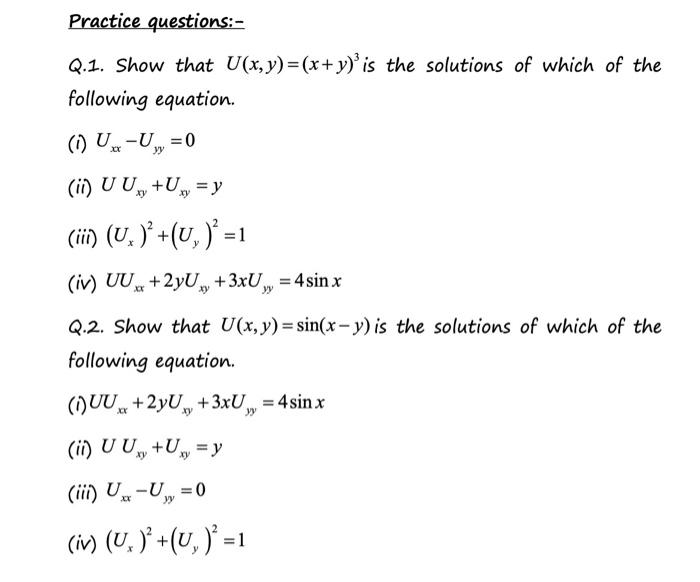 Practice questions:-

Q.1. Show that $U(x,y)=(x+y)^3$ is the solutions of which of the following equation.

(i) $U_{xx}-U_{yy}=0$

(ii) $U\,U_{xy}+U_{xy}=y$

(iii) $(U_x)^2+(U_y)^2=1$

(iv) $UU_{xx}+2yU_{xy}+3xU_{yy}=4\sin x$

Q.2. Show that $U(x,y)=\sin(x-y)$ is the solutions of which of the following equation.

(i) $UU_{xx}+2yU_{xy}+3xU_{yy}=4\sin x$

(ii) $U\,U_{xy}+U_{xy}=y$

(iii) $U_{xx}-U_{yy}=0$

(iv) $(U_x)^2+(U_y)^2=1$